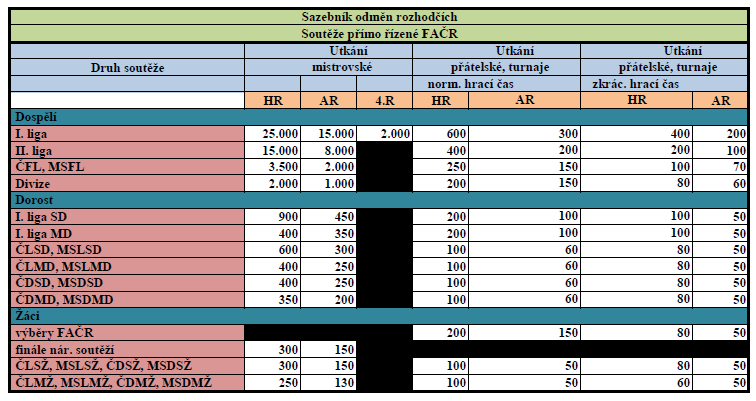 Sazebník odměn rozhodčích

Soutěže přímo řízené FAČR

| Druh soutěže | Utkání mistrovské | | | Utkání přátelské, turnaje norm. hrací čas | | Utkání přátelské, turnaje zkrác. hrací čas | |
|---|---|---|---|---|---|---|---|
| | HR | AR | 4.R | HR | AR | HR | AR |
| Dospělí | | | | | | | |
| I. liga | 25.000 | 15.000 | 2.000 | 600 | 300 | 400 | 200 |
| II. liga | 15.000 | 8.000 | | 400 | 200 | 200 | 100 |
| ČFL, MSFL | 3.500 | 2.000 | | 250 | 150 | 100 | 70 |
| Divize | 2.000 | 1.000 | | 200 | 150 | 80 | 60 |
| Dorost | | | | | | | |
| I. liga SD | 900 | 450 | | 200 | 100 | 100 | 50 |
| I. liga MD | 400 | 350 | | 200 | 100 | 100 | 50 |
| ČLSD, MSLSD | 600 | 300 | | 100 | 60 | 80 | 50 |
| ČLMD, MSLMD | 400 | 250 | | 100 | 60 | 80 | 50 |
| ČDSD, MSDSD | 400 | 250 | | 100 | 60 | 80 | 50 |
| ČDMD, MSDMD | 350 | 200 | | 100 | 60 | 80 | 50 |
| Žáci | | | | | | | |
| výběry FAČR | | | | 200 | 150 | 80 | 50 |
| finále nár. soutěží | 300 | 150 | | | | | |
| ČLSŽ, MSLSŽ, ČDSŽ, MSDSŽ | 300 | 150 | | 100 | 50 | 80 | 50 |
| ČLMŽ, MSLMŽ, ČDMŽ, MSDMŽ | 250 | 130 | | 100 | 50 | 60 | 50 |